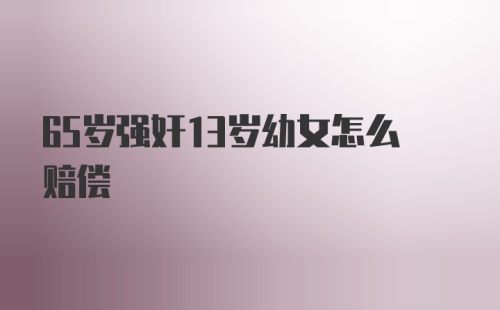 65岁强奸13岁幼女怎么赔偿